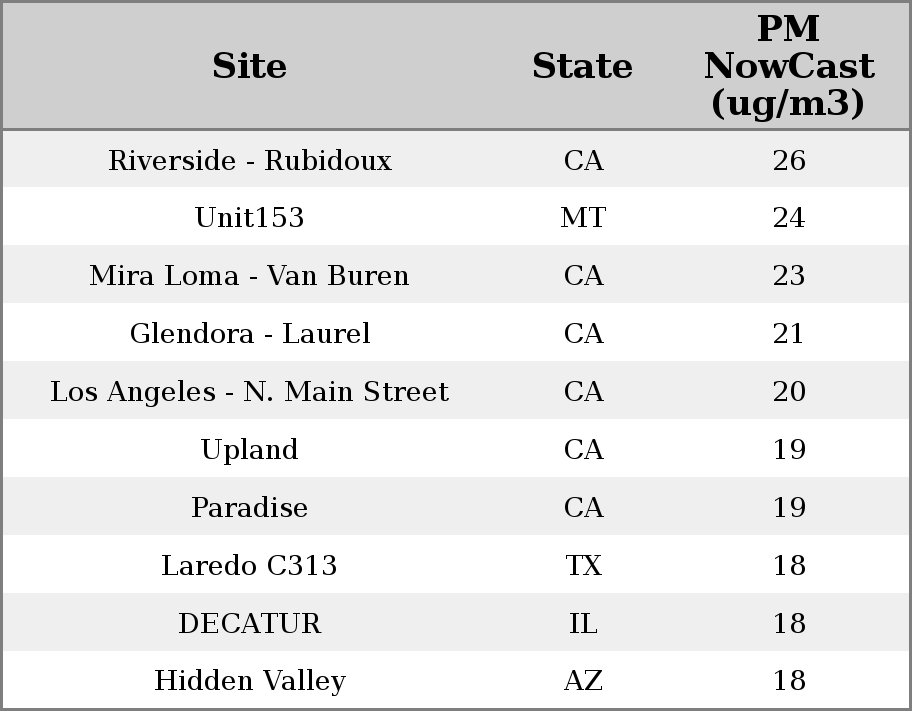 | Site | State | PM NowCast (ug/m3) |
|---|---|---|
| Riverside - Rubidoux | CA | 26 |
| Unit153 | MT | 24 |
| Mira Loma - Van Buren | CA | 23 |
| Glendora - Laurel | CA | 21 |
| Los Angeles - N. Main Street | CA | 20 |
| Upland | CA | 19 |
| Paradise | CA | 19 |
| Laredo C313 | TX | 18 |
| DECATUR | IL | 18 |
| Hidden Valley | AZ | 18 |